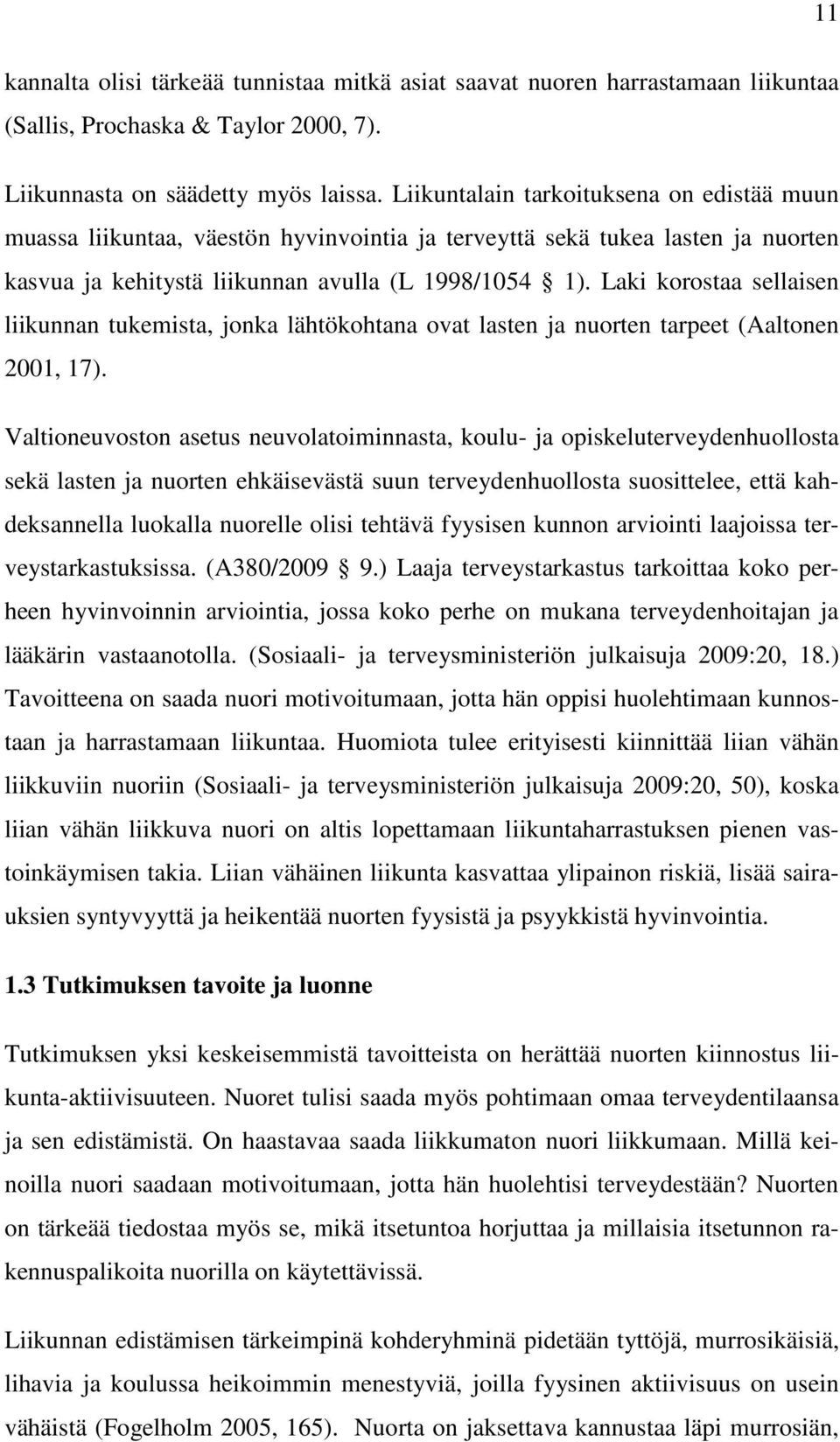 11

kannalta olisi tärkeää tunnistaa mitkä asiat saavat nuoren harrastamaan liikuntaa (Sallis, Prochaska & Taylor 2000, 7).

Liikunnasta on säädetty myös laissa. Liikuntalain tarkoituksena on edistää muun muassa liikuntaa, väestön hyvinvointia ja terveyttä sekä tukea lasten ja nuorten kasvua ja kehitystä liikunnan avulla (L 1998/1054 § 1). Laki korostaa sellaisen liikunnan tukemista, jonka lähtökohtana ovat lasten ja nuorten tarpeet (Aaltonen 2001, 17).

Valtioneuvoston asetus neuvolatoiminnasta, koulu- ja opiskeluterveydenhuollosta sekä lasten ja nuorten ehkäisevästä suun terveydenhuollosta suosittelee, että kahdeksannella luokalla nuorelle olisi tehtävä fyysisen kunnon arviointi laajoissa terveystarkastuksissa. (A380/2009 § 9.) Laaja terveystarkastus tarkoittaa koko perheen hyvinvoinnin arviointia, jossa koko perhe on mukana terveydenhoitajan ja lääkärin vastaanotolla. (Sosiaali- ja terveysministeriön julkaisuja 2009:20, 18.) Tavoitteena on saada nuori motivoitumaan, jotta hän oppisi huolehtimaan kunnostaan ja harrastamaan liikuntaa. Huomiota tulee erityisesti kiinnittää liian vähän liikkuviin nuoriin (Sosiaali- ja terveysministeriön julkaisuja 2009:20, 50), koska liian vähän liikkuva nuori on altis lopettamaan liikuntaharrastuksen pienen vastoinkäymisen takia. Liian vähäinen liikunta kasvattaa ylipainon riskiä, lisää sairauksien syntyvyyttä ja heikentää nuorten fyysistä ja psyykkistä hyvinvointia.

1.3 Tutkimuksen tavoite ja luonne

Tutkimuksen yksi keskeisemmistä tavoitteista on herättää nuorten kiinnostus liikunta-aktiivisuuteen. Nuoret tulisi saada myös pohtimaan omaa terveydentilaansa ja sen edistämistä. On haastavaa saada liikkumaton nuori liikkumaan. Millä keinoilla nuori saadaan motivoitumaan, jotta hän huolehtisi terveydestään? Nuorten on tärkeää tiedostaa myös se, mikä itsetuntoa horjuttaa ja millaisia itsetunnon rakennuspalikoita nuorilla on käytettävissä.

Liikunnan edistämisen tärkeimpinä kohderyhminä pidetään tyttöjä, murrosikäisiä, lihavia ja koulussa heikoimmin menestyviä, joilla fyysinen aktiivisuus on usein vähäistä (Fogelholm 2005, 165). Nuorta on jaksettava kannustaa läpi murrosiän,